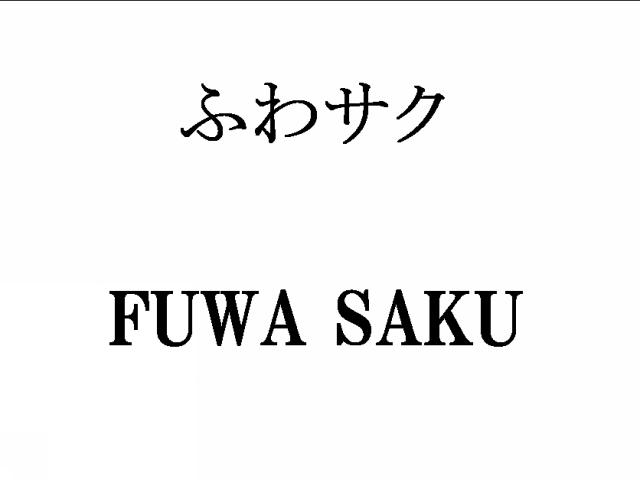 ふわサク

FUWA SAKU